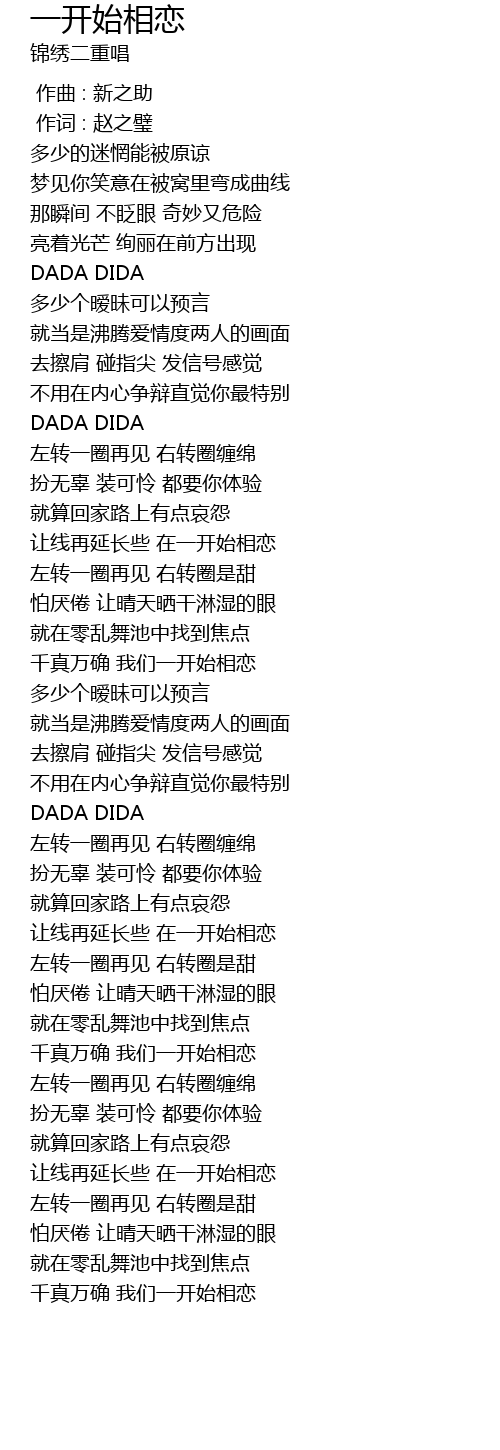 一开始相恋
锦绣二重唱

作曲 : 新之助
作词 : 赵之璧
多少的迷惘能被原谅
梦见你笑意在被窝里弯成曲线
那瞬间 不眨眼 奇妙又危险
亮着光芒 绚丽在前方出现
DADA DIDA
多少个暧昧可以预言
就当是沸腾爱情度两人的画面
去擦肩 碰指尖 发信号感觉
不用在内心争辩直觉你最特别
DADA DIDA
左转一圈再见 右转圈缠绵
扮无辜 装可怜 都要你体验
就算回家路上有点哀怨
让线再延长些 在一开始相恋
左转一圈再见 右转圈是甜
怕厌倦 让晴天晒干淋湿的眼
就在零乱舞池中找到焦点
千真万确 我们一开始相恋
多少个暧昧可以预言
就当是沸腾爱情度两人的画面
去擦肩 碰指尖 发信号感觉
不用在内心争辩直觉你最特别
DADA DIDA
左转一圈再见 右转圈缠绵
扮无辜 装可怜 都要你体验
就算回家路上有点哀怨
让线再延长些 在一开始相恋
左转一圈再见 右转圈是甜
怕厌倦 让晴天晒干淋湿的眼
就在零乱舞池中找到焦点
千真万确 我们一开始相恋
左转一圈再见 右转圈缠绵
扮无辜 装可怜 都要你体验
就算回家路上有点哀怨
让线再延长些 在一开始相恋
左转一圈再见 右转圈是甜
怕厌倦 让晴天晒干淋湿的眼
就在零乱舞池中找到焦点
千真万确 我们一开始相恋